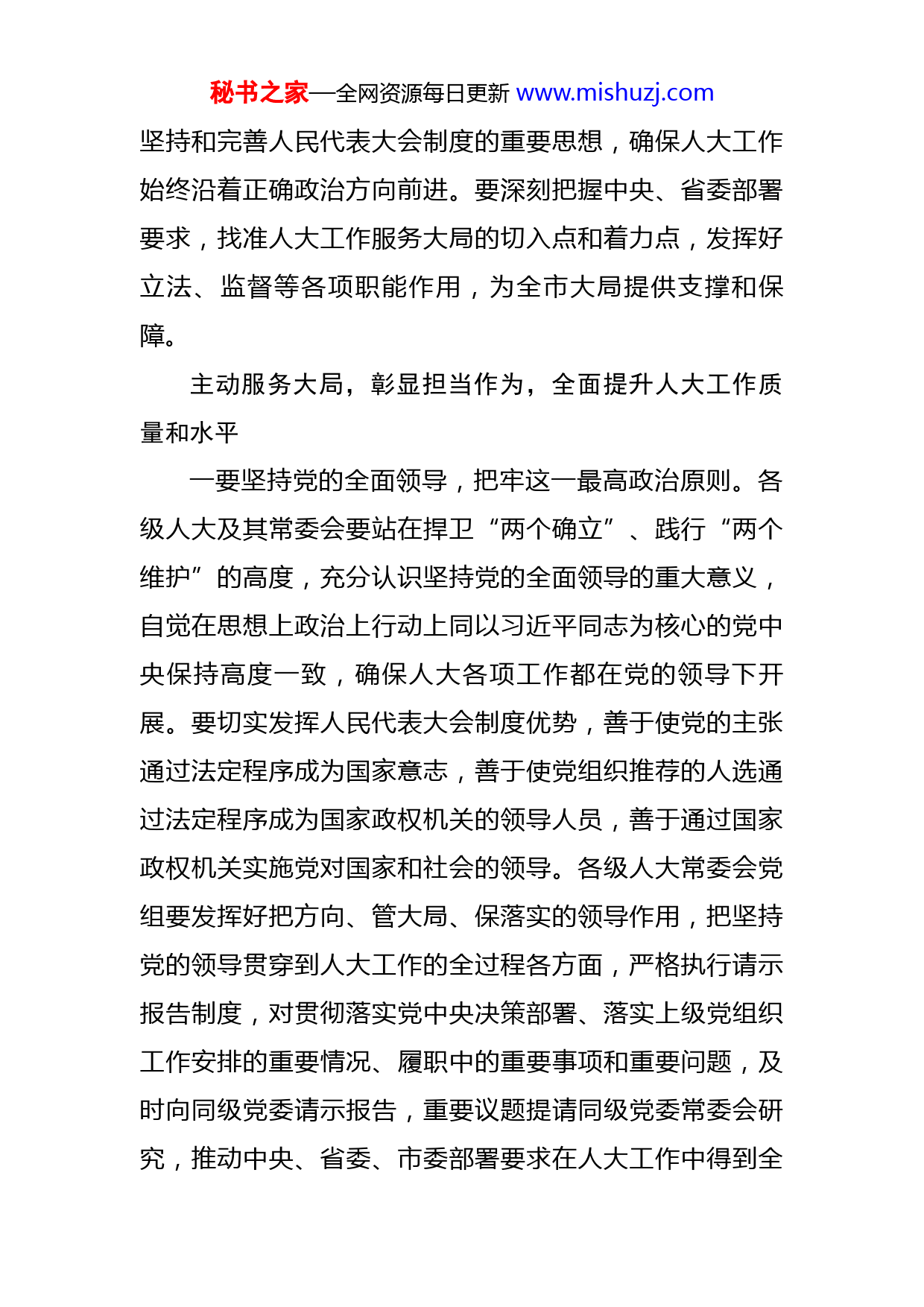 秘书之家—全网资源每日更新 www.mishuzj.com

坚持和完善人民代表大会制度的重要思想，确保人大工作始终沿着正确政治方向前进。要深刻把握中央、省委部署要求，找准人大工作服务大局的切入点和着力点，发挥好立法、监督等各项职能作用，为全市大局提供支撑和保障。

主动服务大局，彰显担当作为，全面提升人大工作质量和水平

一要坚持党的全面领导，把牢这一最高政治原则。各级人大及其常委会要站在捍卫“两个确立”、践行“两个维护”的高度，充分认识坚持党的全面领导的重大意义，自觉在思想上政治上行动上同以习近平同志为核心的党中央保持高度一致，确保人大各项工作都在党的领导下开展。要切实发挥人民代表大会制度优势，善于使党的主张通过法定程序成为国家意志，善于使党组织推荐的人选通过法定程序成为国家政权机关的领导人员，善于通过国家政权机关实施党对国家和社会的领导。各级人大常委会党组要发挥好把方向、管大局、保落实的领导作用，把坚持党的领导贯穿到人大工作的全过程各方面，严格执行请示报告制度，对贯彻落实党中央决策部署、落实上级党组织工作安排的重要情况、履职中的重要事项和重要问题，及时向同级党委请示报告，重要议题提请同级党委常委会研究，推动中央、省委、市委部署要求在人大工作中得到全